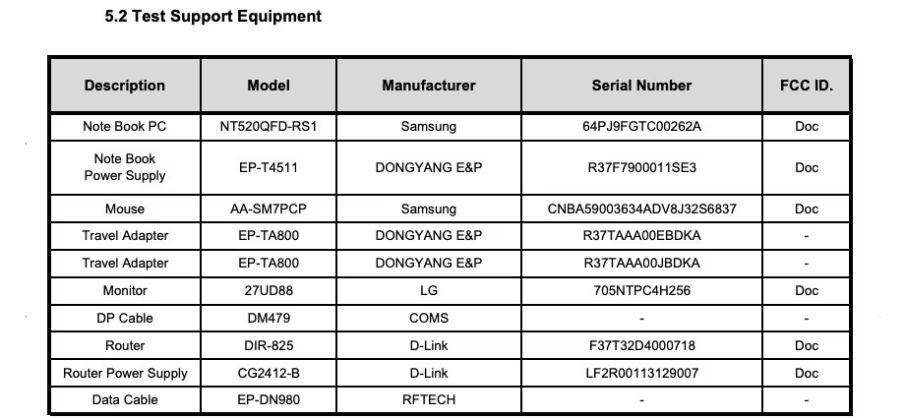 5.2 Test Support Equipment

| Description | Model | Manufacturer | Serial Number | FCC ID. |
|---|---|---|---|---|
| Note Book PC | NT520QFD-RS1 | Samsung | 64PJ9FGTC00262A | Doc |
| Note Book Power Supply | EP-T4511 | DONGYANG E&P | R37F7900011SE3 | Doc |
| Mouse | AA-SM7PCP | Samsung | CNBA59003634ADV8J32S6837 | Doc |
| Travel Adapter | EP-TA800 | DONGYANG E&P | R37TAAA00EBDKA | - |
| Travel Adapter | EP-TA800 | DONGYANG E&P | R37TAAA00JBDKA | - |
| Monitor | 27UD88 | LG | 705NTPC4H256 | Doc |
| DP Cable | DM479 | COMS | - | - |
| Router | DIR-825 | D-Link | F37T32D4000718 | Doc |
| Router Power Supply | CG2412-B | D-Link | LF2R00113129007 | Doc |
| Data Cable | EP-DN980 | RFTECH | - | - |